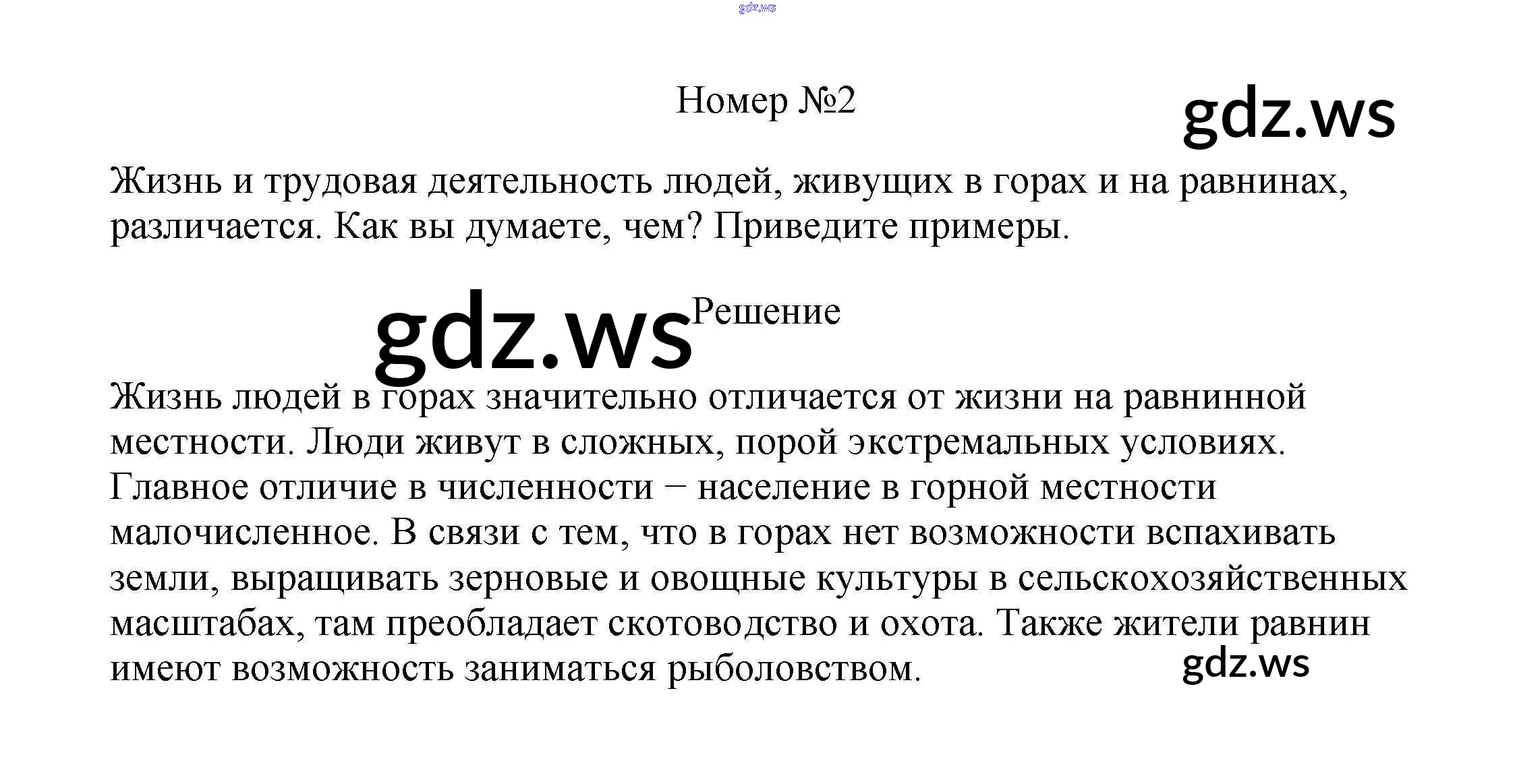 gdz.ws

Номер №2

gdz.ws

Жизнь и трудовая деятельность людей, живущих в горах и на равнинах, различается. Как вы думаете, чем? Приведите примеры.

gdz.ws

Решение

Жизнь людей в горах значительно отличается от жизни на равнинной местности. Люди живут в сложных, порой экстремальных условиях. Главное отличие в численности − население в горной местности малочисленное. В связи с тем, что в горах нет возможности вспахивать земли, выращивать зерновые и овощные культуры в сельскохозяйственных масштабах, там преобладает скотоводство и охота. Также жители равнин имеют возможность заниматься рыболовством.

gdz.ws